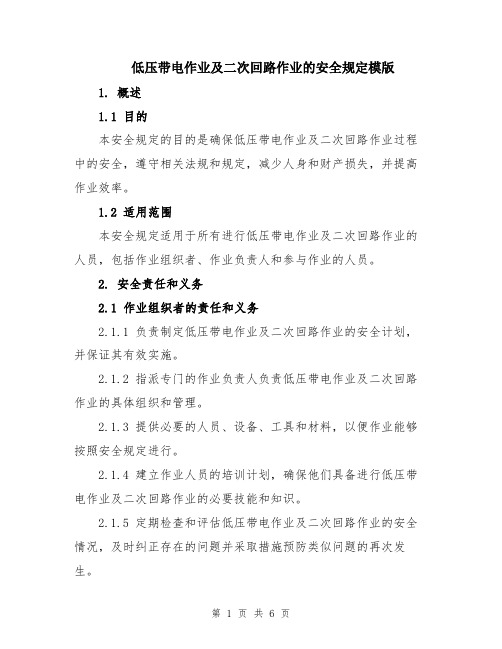 低压带电作业及二次回路作业的安全规定模版

1. 概述

1.1 目的

本安全规定的目的是确保低压带电作业及二次回路作业过程中的安全，遵守相关法规和规定，减少人身和财产损失，并提高作业效率。

1.2 适用范围

本安全规定适用于所有进行低压带电作业及二次回路作业的人员，包括作业组织者、作业负责人和参与作业的人员。

2. 安全责任和义务

2.1 作业组织者的责任和义务

2.1.1 负责制定低压带电作业及二次回路作业的安全计划，并保证其有效实施。

2.1.2 指派专门的作业负责人负责低压带电作业及二次回路作业的具体组织和管理。

2.1.3 提供必要的人员、设备、工具和材料，以便作业能够按照安全规定进行。

2.1.4 建立作业人员的培训计划，确保他们具备进行低压带电作业及二次回路作业的必要技能和知识。

2.1.5 定期检查和评估低压带电作业及二次回路作业的安全情况，及时纠正存在的问题并采取措施预防类似问题的再次发生。

第 1 页 共 6 页